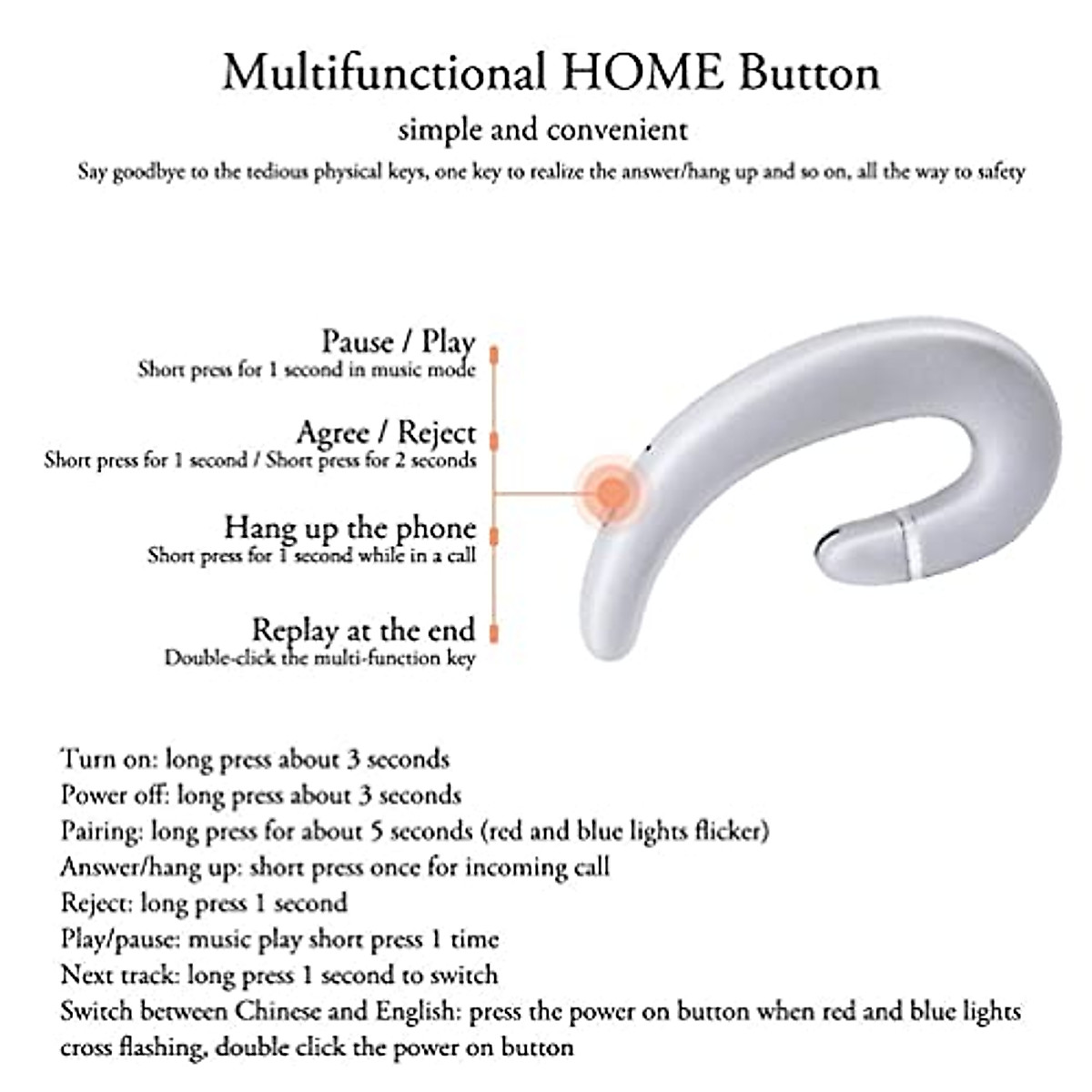 Multifunctional HOME Button

simple and convenient

Say goodbye to the tedious physical keys, one key to realize the answer/hang up and so on, all the way to safety

Pause / Play
Short press for 1 second in music mode

Agree / Reject
Short press for 1 second / Short press for 2 seconds

Hang up the phone
Short press for 1 second while in a call

Replay at the end
Double-click the multi-function key

Turn on: long press about 3 seconds
Power off: long press about 3 seconds
Pairing: long press for about 5 seconds (red and blue lights flicker)
Answer/hang up: short press once for incoming call
Reject: long press 1 second
Play/pause: music play short press 1 time
Next track: long press 1 second to switch
Switch between Chinese and English: press the power on button when red and blue lights cross flashing, double click the power on button